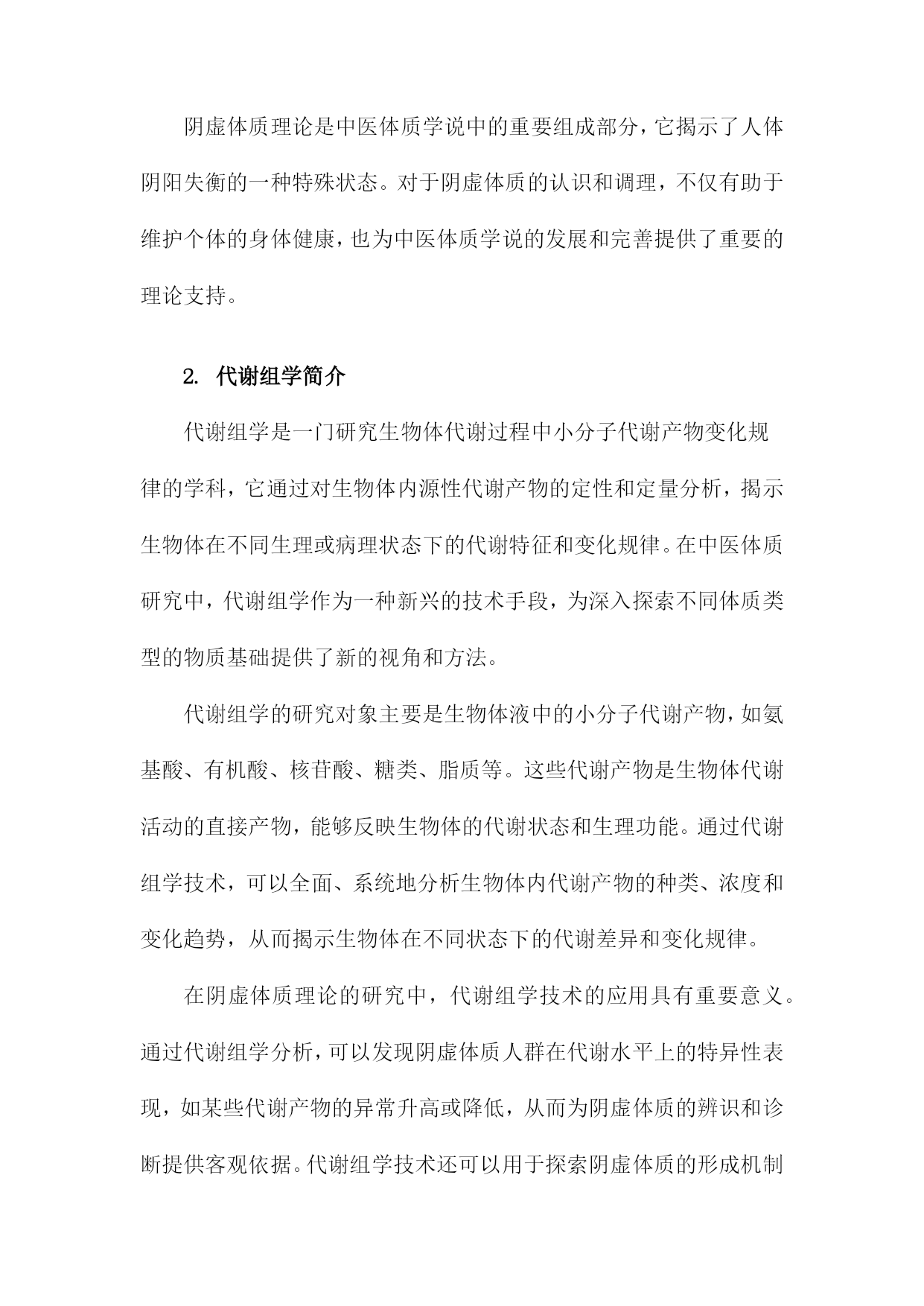 阴虚体质理论是中医体质学说中的重要组成部分，它揭示了人体阴阳失衡的一种特殊状态。对于阴虚体质的认识和调理，不仅有助于维护个体的身体健康，也为中医体质学说的发展和完善提供了重要的理论支持。

2. 代谢组学简介

代谢组学是一门研究生物体代谢过程中小分子代谢产物变化规律的学科，它通过对生物体内源性代谢产物的定性和定量分析，揭示生物体在不同生理或病理状态下的代谢特征和变化规律。在中医体质研究中，代谢组学作为一种新兴的技术手段，为深入探索不同体质类型的物质基础提供了新的视角和方法。

代谢组学的研究对象主要是生物体液中的小分子代谢产物，如氨基酸、有机酸、核苷酸、糖类、脂质等。这些代谢产物是生物体代谢活动的直接产物，能够反映生物体的代谢状态和生理功能。通过代谢组学技术，可以全面、系统地分析生物体内代谢产物的种类、浓度和变化趋势，从而揭示生物体在不同状态下的代谢差异和变化规律。

在阴虚体质理论的研究中，代谢组学技术的应用具有重要意义。通过代谢组学分析，可以发现阴虚体质人群在代谢水平上的特异性表现，如某些代谢产物的异常升高或降低，从而为阴虚体质的辨识和诊断提供客观依据。代谢组学技术还可以用于探索阴虚体质的形成机制